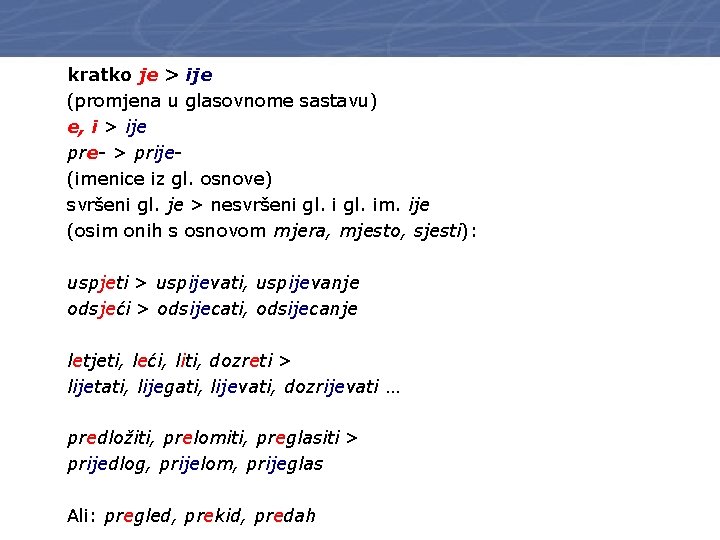 kratko je > ije
(promjena u glasovnome sastavu)
e, i > ije
pre- > prije-
(imenice iz gl. osnove)
svršeni gl. je > nesvršeni gl. i gl. im. ije
(osim onih s osnovom mjera, mjesto, sjesti):

uspjeti > uspijevati, uspijevanje
odsjeći > odsijecati, odsijecanje

letjeti, leći, liti, dozreti >
lijetati, lijegati, lijevati, dozrijevati ...

predložiti, prelomiti, preglasiti >
prijedlog, prijelom, prijeglas

Ali: pregled, prekid, predah